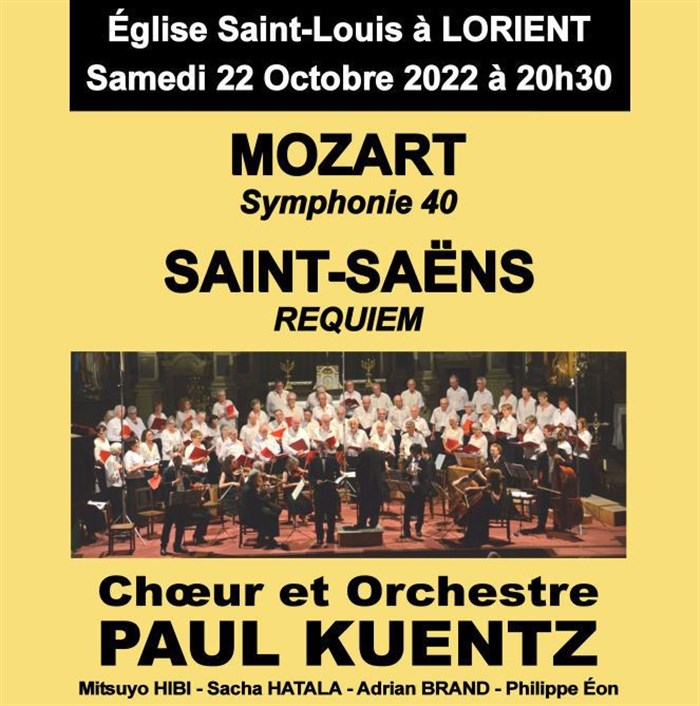 Église Saint-Louis à LORIENT
Samedi 22 Octobre 2022 à 20h30

MOZART
Symphonie 40

SAINT-SAËNS
REQUIEM

Chœur et Orchestre
PAUL KUENTZ

Mitsuyo HIBI - Sacha HATALA - Adrian BRAND - Philippe Éon